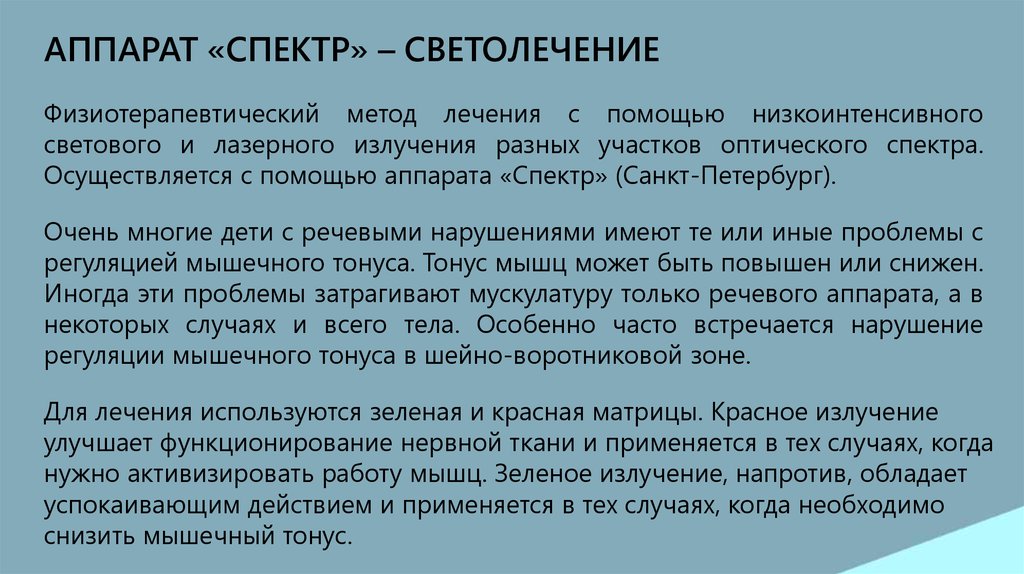 АППАРАТ «СПЕКТР» – СВЕТОЛЕЧЕНИЕ

Физиотерапевтический метод лечения с помощью низкоинтенсивного светового и лазерного излучения разных участков оптического спектра. Осуществляется с помощью аппарата «Спектр» (Санкт-Петербург).

Очень многие дети с речевыми нарушениями имеют те или иные проблемы с регуляцией мышечного тонуса. Тонус мышц может быть повышен или снижен. Иногда эти проблемы затрагивают мускулатуру только речевого аппарата, а в некоторых случаях и всего тела. Особенно часто встречается нарушение регуляции мышечного тонуса в шейно-воротниковой зоне.

Для лечения используются зеленая и красная матрицы. Красное излучение улучшает функционирование нервной ткани и применяется в тех случаях, когда нужно активизировать работу мышц. Зеленое излучение, напротив, обладает успокаивающим действием и применяется в тех случаях, когда необходимо снизить мышечный тонус.